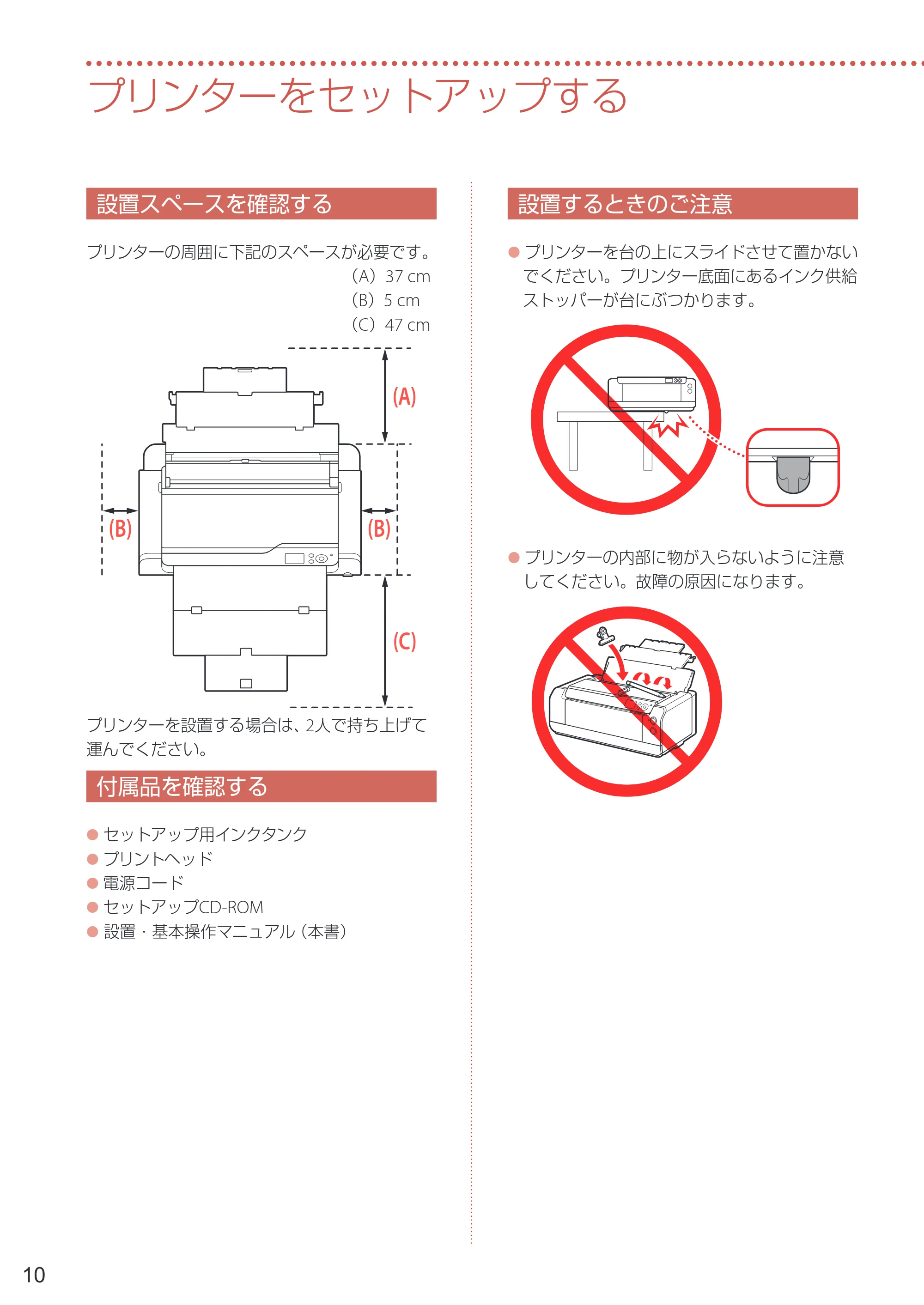 プリンターをセットアップする

設置スペースを確認する

プリンターの周囲に下記のスペースが必要です。

(A) 37 cm
(B) 5 cm
(C) 47 cm

(A)

(B)

(B)

(C)

プリンターを設置する場合は、2人で持ち上げて運んでください。

付属品を確認する

• セットアップ用インクタンク
• プリントヘッド
• 電源コード
• セットアップCD-ROM
• 設置・基本操作マニュアル(本書)

設置するときのご注意

• プリンターを台の上にスライドさせて置かないでください。プリンター底面にあるインク供給ストッパーが台にぶつかります。

• プリンターの内部に物が入らないように注意してください。故障の原因になります。

10